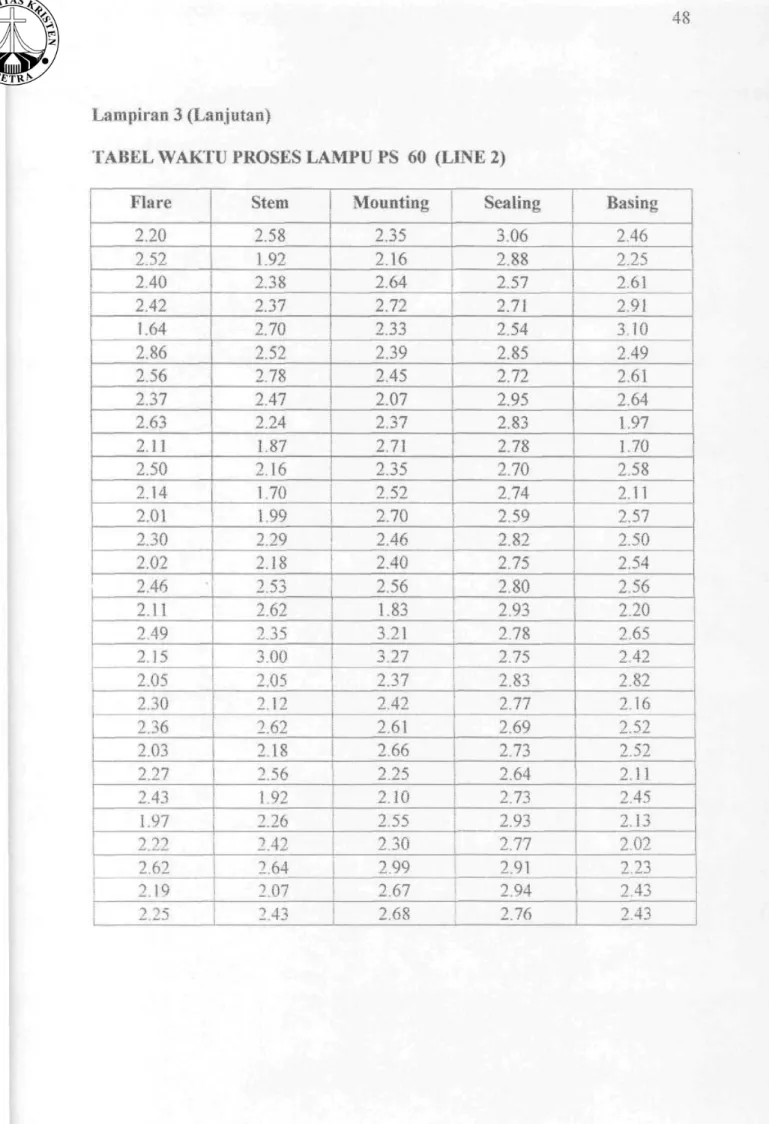 48

Lampiran 3 (Lanjutan)

TABEL WAKTU PROSES LAMPU PS 60 (LINE 2)

| Flare | Stem | Mounting | Sealing | Basing |
|---|---|---|---|---|
| 2.20 | 2.58 | 2.35 | 3.06 | 2.46 |
| 2.52 | 1.92 | 2.16 | 2.88 | 2.25 |
| 2.40 | 2.38 | 2.64 | 2.57 | 2.61 |
| 2.42 | 2.37 | 2.72 | 2.71 | 2.91 |
| 1.64 | 2.70 | 2.33 | 2.54 | 3.10 |
| 2.86 | 2.52 | 2.39 | 2.85 | 2.49 |
| 2.56 | 2.78 | 2.45 | 2.72 | 2.61 |
| 2.37 | 2.47 | 2.07 | 2.95 | 2.64 |
| 2.63 | 2.24 | 2.37 | 2.83 | 1.97 |
| 2.11 | 1.87 | 2.71 | 2.78 | 1.70 |
| 2.50 | 2.16 | 2.35 | 2.70 | 2.58 |
| 2.14 | 1.70 | 2.52 | 2.74 | 2.11 |
| 2.01 | 1.99 | 2.70 | 2.59 | 2.57 |
| 2.30 | 2.29 | 2.46 | 2.82 | 2.50 |
| 2.02 | 2.18 | 2.40 | 2.75 | 2.54 |
| 2.46 | 2.53 | 2.56 | 2.80 | 2.56 |
| 2.11 | 2.62 | 1.83 | 2.93 | 2.20 |
| 2.49 | 2.35 | 3.21 | 2.78 | 2.65 |
| 2.15 | 3.00 | 3.27 | 2.75 | 2.42 |
| 2.05 | 2.05 | 2.37 | 2.83 | 2.82 |
| 2.30 | 2.12 | 2.42 | 2.77 | 2.16 |
| 2.36 | 2.62 | 2.61 | 2.69 | 2.52 |
| 2.03 | 2.18 | 2.66 | 2.73 | 2.52 |
| 2.27 | 2.56 | 2.25 | 2.64 | 2.11 |
| 2.43 | 1.92 | 2.10 | 2.73 | 2.45 |
| 1.97 | 2.26 | 2.55 | 2.93 | 2.13 |
| 2.22 | 2.42 | 2.30 | 2.77 | 2.02 |
| 2.62 | 2.64 | 2.99 | 2.91 | 2.23 |
| 2.19 | 2.07 | 2.67 | 2.94 | 2.43 |
| 2.25 | 2.43 | 2.68 | 2.76 | 2.43 |